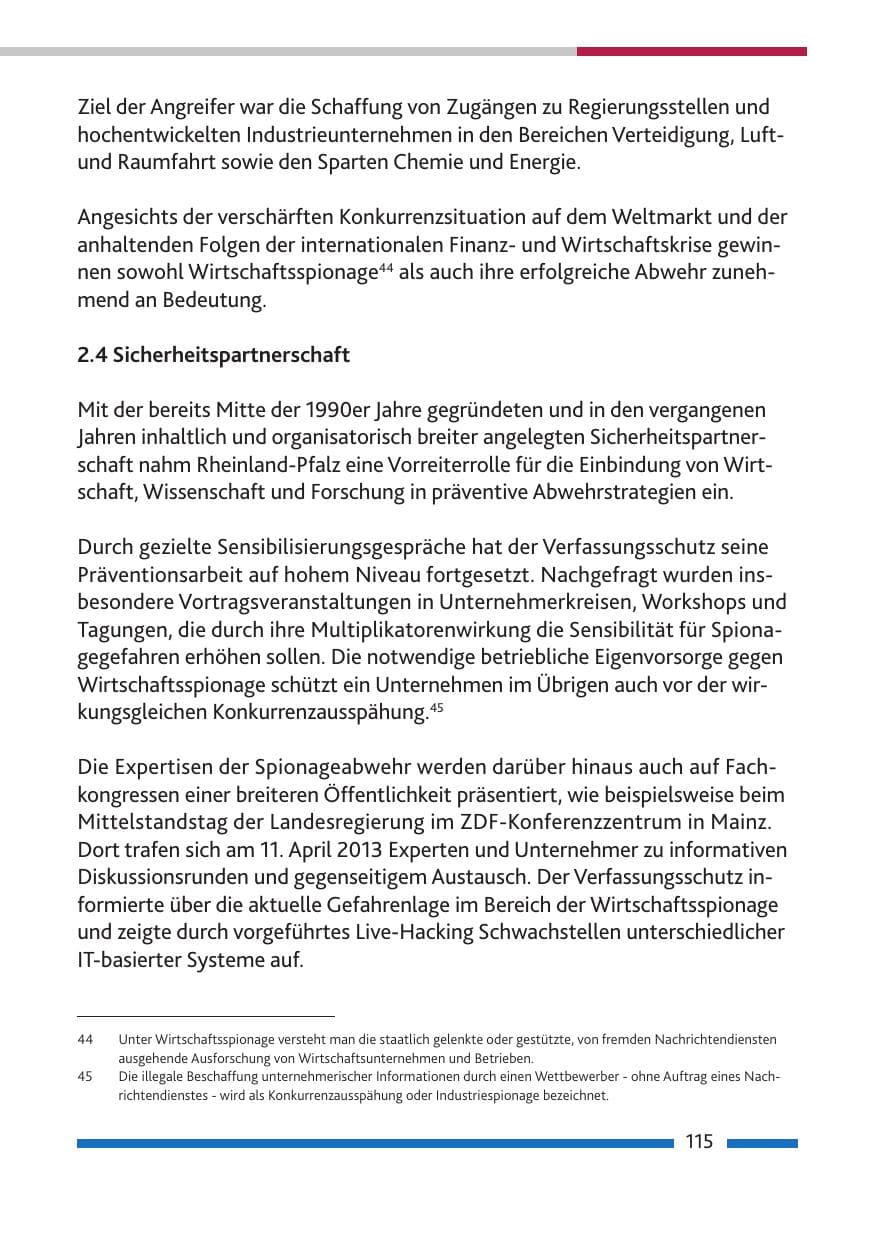 Ziel der Angreifer war die Schaffung von Zugängen zu Regierungsstellen und hochentwickelten Industrieunternehmen in den Bereichen Verteidigung, Luft- und Raumfahrt sowie den Sparten Chemie und Energie.

Angesichts der verschärften Konkurrenzsituation auf dem Weltmarkt und der anhaltenden Folgen der internationalen Finanz- und Wirtschaftskrise gewinnen sowohl Wirtschaftsspionage$^{44}$ als auch ihre erfolgreiche Abwehr zunehmend an Bedeutung.

2.4 Sicherheitspartnerschaft

Mit der bereits Mitte der 1990er Jahre gegründeten und in den vergangenen Jahren inhaltlich und organisatorisch breiter angelegten Sicherheitspartnerschaft nahm Rheinland-Pfalz eine Vorreiterrolle für die Einbindung von Wirtschaft, Wissenschaft und Forschung in präventive Abwehrstrategien ein.

Durch gezielte Sensibilisierungsgespräche hat der Verfassungsschutz seine Präventionsarbeit auf hohem Niveau fortgesetzt. Nachgefragt wurden insbesondere Vortragsveranstaltungen in Unternehmerkreisen, Workshops und Tagungen, die durch ihre Multiplikatorenwirkung die Sensibilität für Spionagegefahren erhöhen sollen. Die notwendige betriebliche Eigenvorsorge gegen Wirtschaftsspionage schützt ein Unternehmen im Übrigen auch vor der wirkungsgleichen Konkurrenzausspähung.$^{45}$

Die Expertisen der Spionageabwehr werden darüber hinaus auch auf Fachkongressen einer breiteren Öffentlichkeit präsentiert, wie beispielsweise beim Mittelstandstag der Landesregierung im ZDF-Konferenzzentrum in Mainz. Dort trafen sich am 11. April 2013 Experten und Unternehmer zu informativen Diskussionsrunden und gegenseitigem Austausch. Der Verfassungsschutz informierte über die aktuelle Gefahrenlage im Bereich der Wirtschaftsspionage und zeigte durch vorgeführtes Live-Hacking Schwachstellen unterschiedlicher IT-basierter Systeme auf.

44 Unter Wirtschaftsspionage versteht man die staatlich gelenkte oder gestützte, von fremden Nachrichtendiensten ausgehende Ausforschung von Wirtschaftsunternehmen und Betrieben.

45 Die illegale Beschaffung unternehmerischer Informationen durch einen Wettbewerber - ohne Auftrag eines Nachrichtendienstes - wird als Konkurrenzausspähung oder Industriespionage bezeichnet.

115